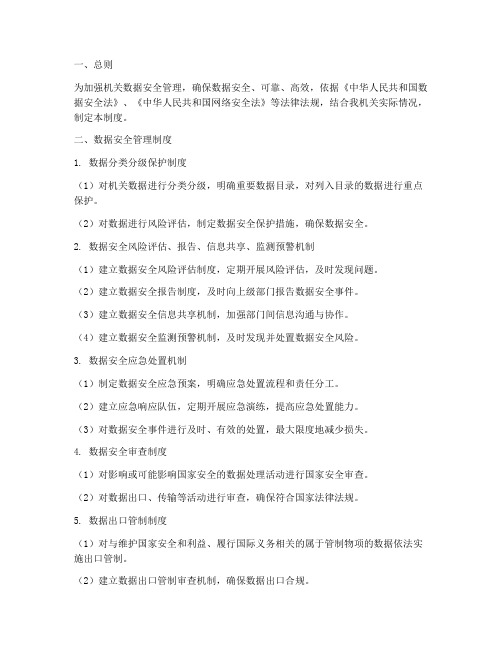 一、总则

为加强机关数据安全管理，确保数据安全、可靠、高效，依据《中华人民共和国数据安全法》、《中华人民共和国网络安全法》等法律法规，结合我机关实际情况，制定本制度。

二、数据安全管理制度

1. 数据分类分级保护制度

（1）对机关数据进行分类分级，明确重要数据目录，对列入目录的数据进行重点保护。

（2）对数据进行风险评估，制定数据安全保护措施，确保数据安全。

2. 数据安全风险评估、报告、信息共享、监测预警机制

（1）建立数据安全风险评估制度，定期开展风险评估，及时发现问题。

（2）建立数据安全报告制度，及时向上级部门报告数据安全事件。

（3）建立数据安全信息共享机制，加强部门间信息沟通与协作。

（4）建立数据安全监测预警机制，及时发现并处置数据安全风险。

3. 数据安全应急处置机制

（1）制定数据安全应急预案，明确应急处置流程和责任分工。

（2）建立应急响应队伍，定期开展应急演练，提高应急处置能力。

（3）对数据安全事件进行及时、有效的处置，最大限度地减少损失。

4. 数据安全审查制度

（1）对影响或可能影响国家安全的数据处理活动进行国家安全审查。

（2）对数据出口、传输等活动进行审查，确保符合国家法律法规。

5. 数据出口管制制度

（1）对与维护国家安全和利益、履行国际义务相关的属于管制物项的数据依法实施出口管制。

（2）建立数据出口管制审查机制，确保数据出口合规。